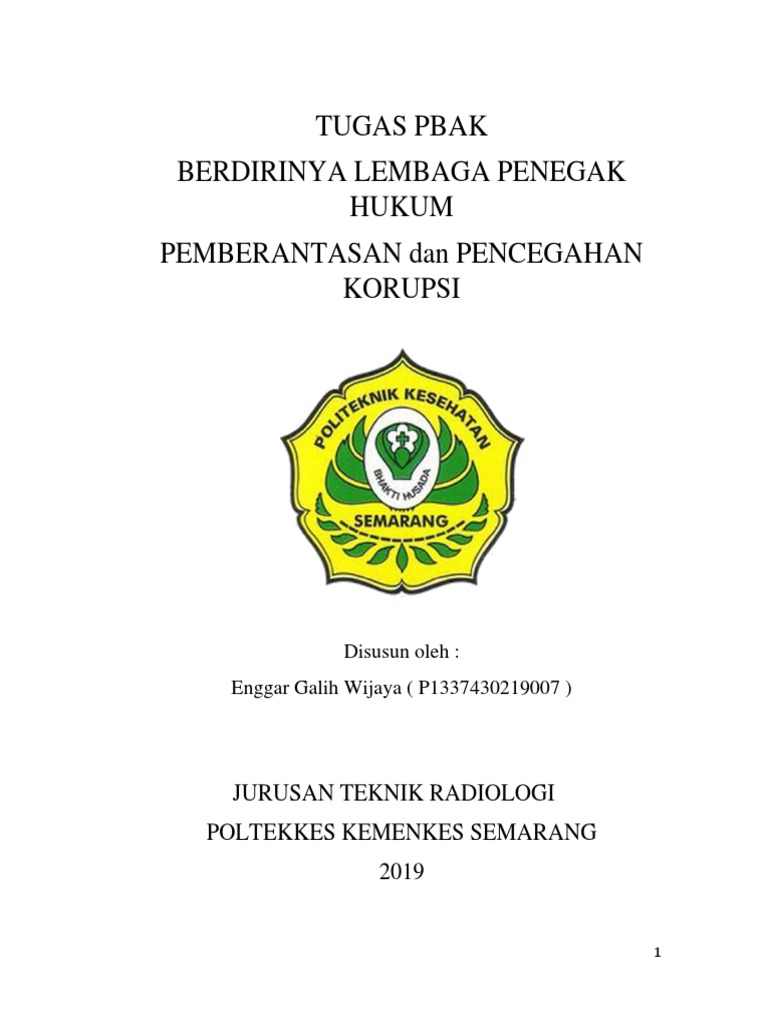 TUGAS PBAK

BERDIRINYA LEMBAGA PENEGAK HUKUM

PEMBERANTASAN dan PENCEGAHAN KORUPSI

POLITEKNIK KESEHATAN

BHAKTI HUSADA

SEMARANG

Disusun oleh :

Enggar Galih Wijaya ( P1337430219007 )

JURUSAN TEKNIK RADIOLOGI

POLTEKKES KEMENKES SEMARANG

2019

1